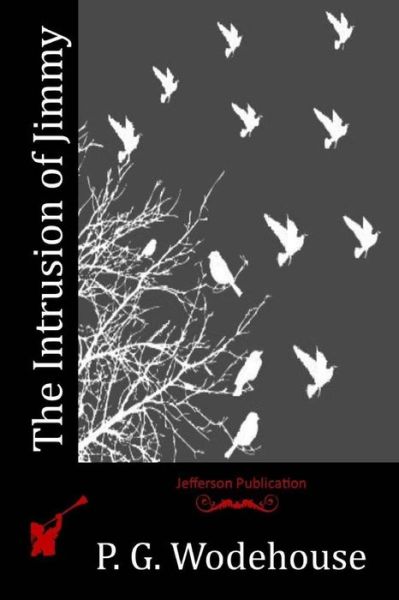 The Intrusion of Jimmy

Jefferson Publication

P. G. Wodehouse